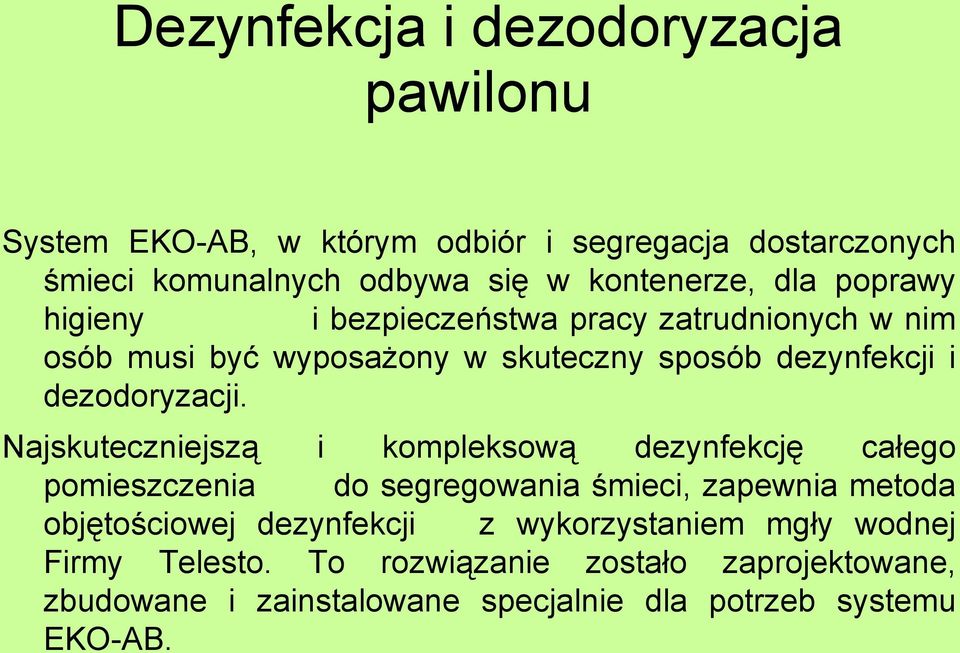 Dezynfekcja i dezodoryzacja pawilonu

System EKO-AB, w którym odbiór i segregacja dostarczonych śmieci komunalnych odbywa się w kontenerze, dla poprawy higieny i bezpieczeństwa pracy zatrudnionych w nim osób musi być wyposażony w skuteczny sposób dezynfekcji i dezodoryzacji.

Najskuteczniejszą i kompleksową dezynfekcję całego pomieszczenia do segregowania śmieci, zapewnia metoda objętościowej dezynfekcji z wykorzystaniem mgły wodnej Firmy Telesto. To rozwiązanie zostało zaprojektowane, zbudowane i zainstalowane specjalnie dla potrzeb systemu EKO-AB.